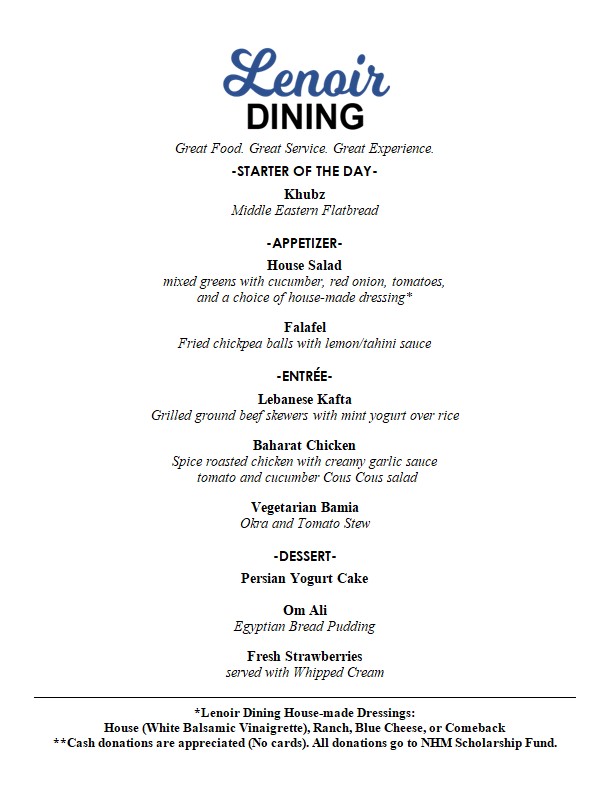 Lenoir
DINING

Great Food. Great Service. Great Experience.

-STARTER OF THE DAY-

Khubz
Middle Eastern Flatbread

-APPETIZER-

House Salad
mixed greens with cucumber, red onion, tomatoes, and a choice of house-made dressing*

Falafel
Fried chickpea balls with lemon/tahini sauce

-ENTRÉE-

Lebanese Kafta
Grilled ground beef skewers with mint yogurt over rice

Baharat Chicken
Spice roasted chicken with creamy garlic sauce tomato and cucumber Cous Cous salad

Vegetarian Bamia
Okra and Tomato Stew

-DESSERT-

Persian Yogurt Cake

Om Ali
Egyptian Bread Pudding

Fresh Strawberries
served with Whipped Cream

*Lenoir Dining House-made Dressings:
House (White Balsamic Vinaigrette), Ranch, Blue Cheese, or Comeback
**Cash donations are appreciated (No cards). All donations go to NHM Scholarship Fund.